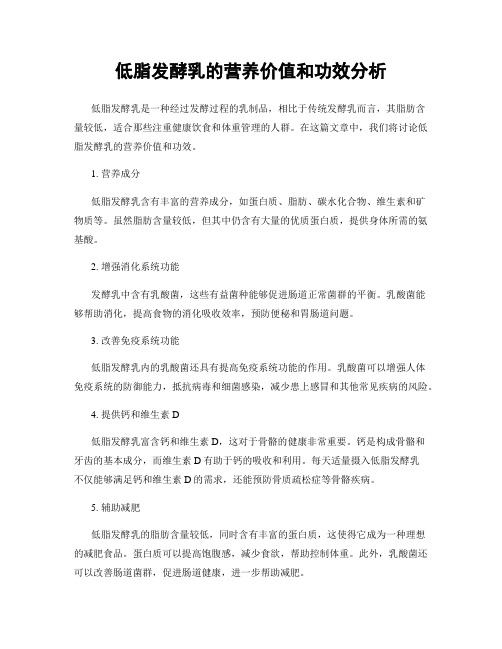 低脂发酵乳的营养价值和功效分析

低脂发酵乳是一种经过发酵过程的乳制品，相比于传统发酵乳而言，其脂肪含量较低，适合那些注重健康饮食和体重管理的人群。在这篇文章中，我们将讨论低脂发酵乳的营养价值和功效。

1. 营养成分

低脂发酵乳含有丰富的营养成分，如蛋白质、脂肪、碳水化合物、维生素和矿物质等。虽然脂肪含量较低，但其中仍含有大量的优质蛋白质，提供身体所需的氨基酸。

2. 增强消化系统功能

发酵乳中含有乳酸菌，这些有益菌种能够促进肠道正常菌群的平衡。乳酸菌能够帮助消化，提高食物的消化吸收效率，预防便秘和胃肠道问题。

3. 改善免疫系统功能

低脂发酵乳内的乳酸菌还具有提高免疫系统功能的作用。乳酸菌可以增强人体免疫系统的防御能力，抵抗病毒和细菌感染，减少患上感冒和其他常见疾病的风险。

4. 提供钙和维生素 D

低脂发酵乳富含钙和维生素 D，这对于骨骼的健康非常重要。钙是构成骨骼和牙齿的基本成分，而维生素 D 有助于钙的吸收和利用。每天适量摄入低脂发酵乳不仅能够满足钙和维生素 D 的需求，还能预防骨质疏松症等骨骼疾病。

5. 辅助减肥

低脂发酵乳的脂肪含量较低，同时含有丰富的蛋白质，这使得它成为一种理想的减肥食品。蛋白质可以提高饱腹感，减少食欲，帮助控制体重。此外，乳酸菌还可以改善肠道菌群，促进肠道健康，进一步帮助减肥。